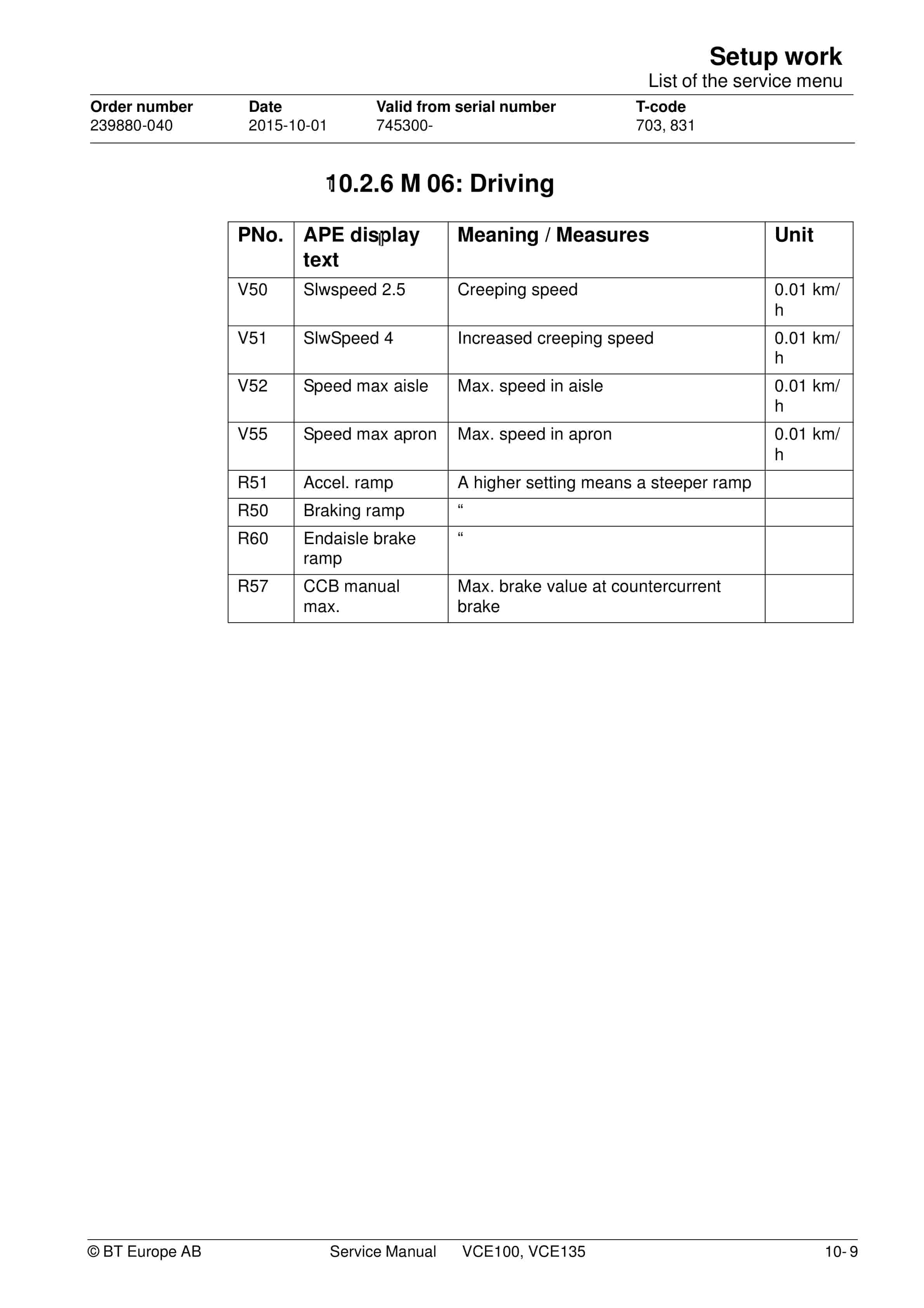 Setup work
List of the service menu

| Order number | Date | Valid from serial number | T-code |
|---|---|---|---|
| 239880-040 | 2015-10-01 | 745300- | 703, 831 |

10.2.6 M 06: Driving

| PNo. | APE display text | Meaning / Measures | Unit |
|---|---|---|---|
| V50 | Slwspeed 2.5 | Creeping speed | 0.01 km/h |
| V51 | SlwSpeed 4 | Increased creeping speed | 0.01 km/h |
| V52 | Speed max aisle | Max. speed in aisle | 0.01 km/h |
| V55 | Speed max apron | Max. speed in apron | 0.01 km/h |
| R51 | Accel. ramp | A higher setting means a steeper ramp | |
| R50 | Braking ramp | “ | |
| R60 | Endaisle brake ramp | “ | |
| R57 | CCB manual max. | Max. brake value at countercurrent brake | |

© BT Europe AB Service Manual VCE100, VCE135 10- 9